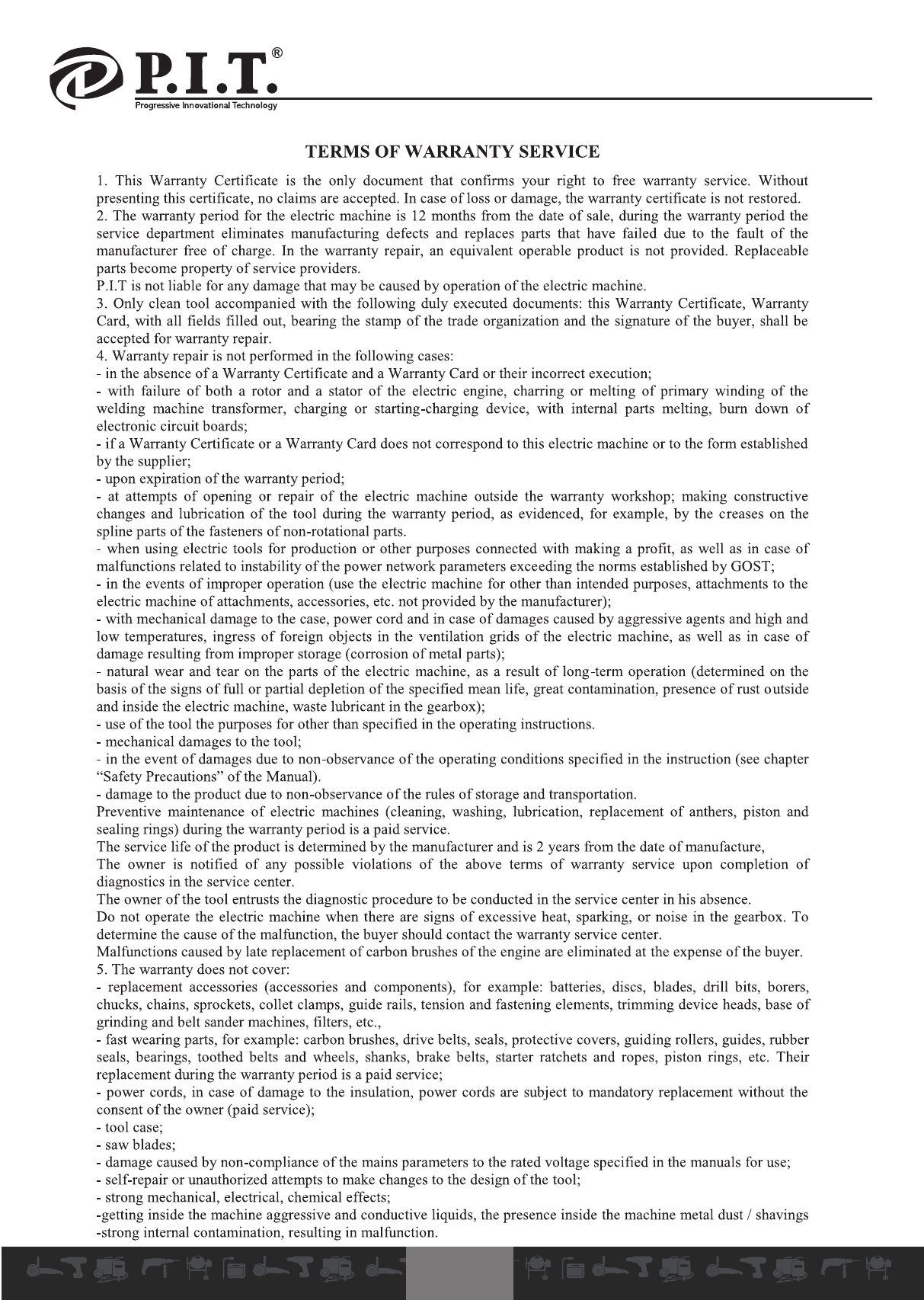 P.I.T.®
Progressive Innovational Technology

TERMS OF WARRANTY SERVICE

1. This Warranty Certificate is the only document that confirms your right to free warranty service. Without presenting this certificate, no claims are accepted. In case of loss or damage, the warranty certificate is not restored.
2. The warranty period for the electric machine is 12 months from the date of sale, during the warranty period the service department eliminates manufacturing defects and replaces parts that have failed due to the fault of the manufacturer free of charge. In the warranty repair, an equivalent operable product is not provided. Replaceable parts become property of service providers.
P.I.T is not liable for any damage that may be caused by operation of the electric machine.
3. Only clean tool accompanied with the following duly executed documents: this Warranty Certificate, Warranty Card, with all fields filled out, bearing the stamp of the trade organization and the signature of the buyer, shall be accepted for warranty repair.
4. Warranty repair is not performed in the following cases:
- in the absence of a Warranty Certificate and a Warranty Card or their incorrect execution;
- with failure of both a rotor and a stator of the electric engine, charring or melting of primary winding of the welding machine transformer, charging or starting-charging device, with internal parts melting, burn down of electronic circuit boards;
- if a Warranty Certificate or a Warranty Card does not correspond to this electric machine or to the form established by the supplier;
- upon expiration of the warranty period;
- at attempts of opening or repair of the electric machine outside the warranty workshop; making constructive changes and lubrication of the tool during the warranty period, as evidenced, for example, by the creases on the spline parts of the fasteners of non-rotational parts.
- when using electric tools for production or other purposes connected with making a profit, as well as in case of malfunctions related to instability of the power network parameters exceeding the norms established by GOST;
- in the events of improper operation (use the electric machine for other than intended purposes, attachments to the electric machine of attachments, accessories, etc. not provided by the manufacturer);
- with mechanical damage to the case, power cord and in case of damages caused by aggressive agents and high and low temperatures, ingress of foreign objects in the ventilation grids of the electric machine, as well as in case of damage resulting from improper storage (corrosion of metal parts);
- natural wear and tear on the parts of the electric machine, as a result of long-term operation (determined on the basis of the signs of full or partial depletion of the specified mean life, great contamination, presence of rust outside and inside the electric machine, waste lubricant in the gearbox);
- use of the tool the purposes for other than specified in the operating instructions.
- mechanical damages to the tool;
- in the event of damages due to non-observance of the operating conditions specified in the instruction (see chapter “Safety Precautions” of the Manual).
- damage to the product due to non-observance of the rules of storage and transportation.
Preventive maintenance of electric machines (cleaning, washing, lubrication, replacement of anthers, piston and sealing rings) during the warranty period is a paid service.
The service life of the product is determined by the manufacturer and is 2 years from the date of manufacture,
The owner is notified of any possible violations of the above terms of warranty service upon completion of diagnostics in the service center.
The owner of the tool entrusts the diagnostic procedure to be conducted in the service center in his absence.
Do not operate the electric machine when there are signs of excessive heat, sparking, or noise in the gearbox. To determine the cause of the malfunction, the buyer should contact the warranty service center.
Malfunctions caused by late replacement of carbon brushes of the engine are eliminated at the expense of the buyer.
5. The warranty does not cover:
- replacement accessories (accessories and components), for example: batteries, discs, blades, drill bits, borers, chucks, chains, sprockets, collet clamps, guide rails, tension and fastening elements, trimming device heads, base of grinding and belt sander machines, filters, etc.,
- fast wearing parts, for example: carbon brushes, drive belts, seals, protective covers, guiding rollers, guides, rubber seals, bearings, toothed belts and wheels, shanks, brake belts, starter ratchets and ropes, piston rings, etc. Their replacement during the warranty period is a paid service;
- power cords, in case of damage to the insulation, power cords are subject to mandatory replacement without the consent of the owner (paid service);
- tool case;
- saw blades;
- damage caused by non-compliance of the mains parameters to the rated voltage specified in the manuals for use;
- self-repair or unauthorized attempts to make changes to the design of the tool;
- strong mechanical, electrical, chemical effects;
-getting inside the machine aggressive and conductive liquids, the presence inside the machine metal dust / shavings
-strong internal contamination, resulting in malfunction.